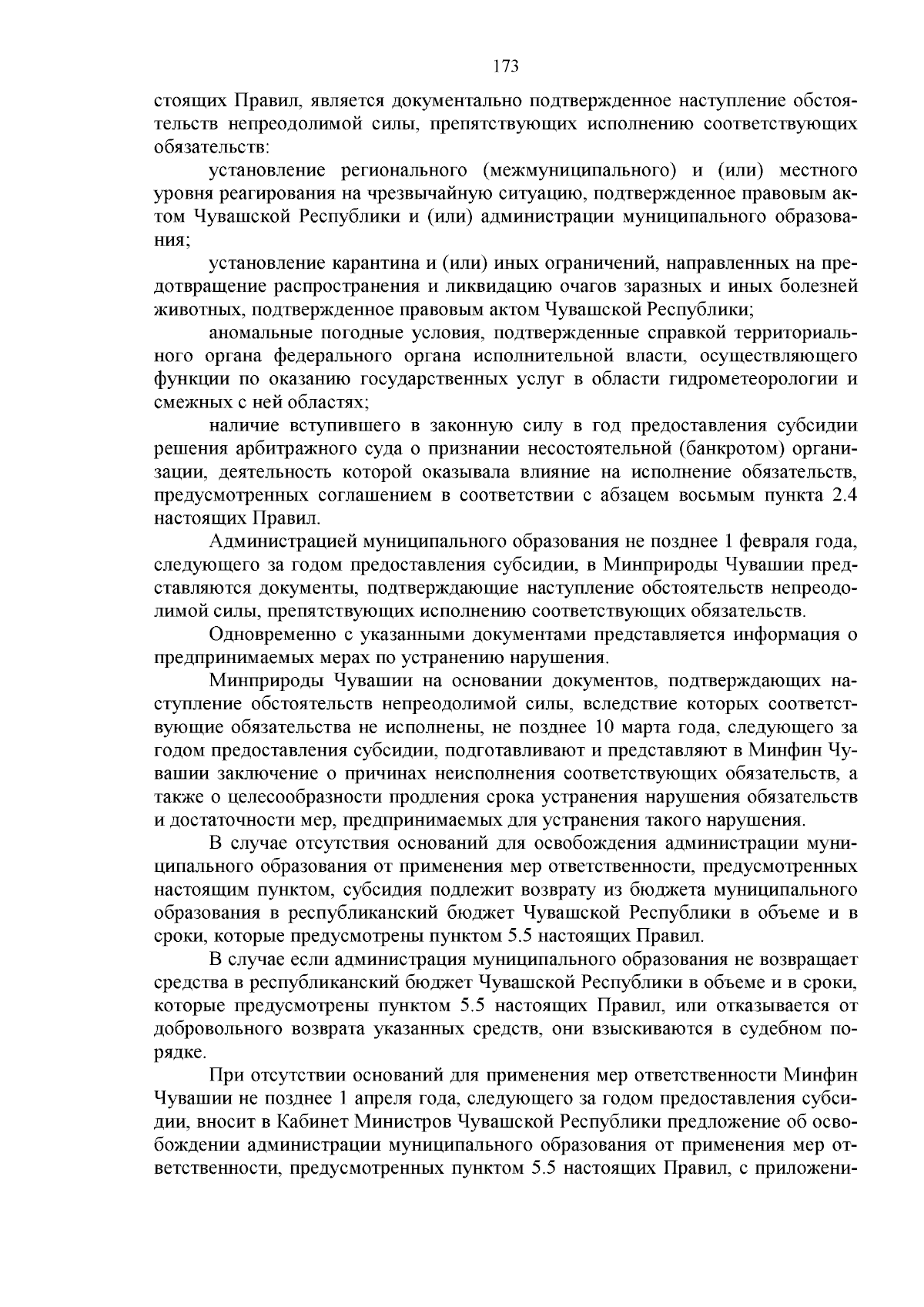 173

стоящих Правил, является документально подтвержденное наступление обстоятельств непреодолимой силы, препятствующих исполнению соответствующих обязательств:

установление регионального (межмуниципального) и (или) местного уровня реагирования на чрезвычайную ситуацию, подтвержденное правовым актом Чувашской Республики и (или) администрации муниципального образования;

установление карантина и (или) иных ограничений, направленных на предотвращение распространения и ликвидацию очагов заразных и иных болезней животных, подтвержденное правовым актом Чувашской Республики;

аномальные погодные условия, подтвержденные справкой территориального органа федерального органа исполнительной власти, осуществляющего функции по оказанию государственных услуг в области гидрометеорологии и смежных с ней областях;

наличие вступившего в законную силу в год предоставления субсидии решения арбитражного суда о признании несостоятельной (банкротом) организации, деятельность которой оказывала влияние на исполнение обязательств, предусмотренных соглашением в соответствии с абзацем восьмым пункта 2.4 настоящих Правил.

Администрацией муниципального образования не позднее 1 февраля года, следующего за годом предоставления субсидии, в Минприроды Чувашии представляются документы, подтверждающие наступление обстоятельств непреодолимой силы, препятствующих исполнению соответствующих обязательств.

Одновременно с указанными документами представляется информация о предпринимаемых мерах по устранению нарушения.

Минприроды Чувашии на основании документов, подтверждающих наступление обстоятельств непреодолимой силы, вследствие которых соответствующие обязательства не исполнены, не позднее 10 марта года, следующего за годом предоставления субсидии, подготавливают и представляют в Минфин Чувашии заключение о причинах неисполнения соответствующих обязательств, а также о целесообразности продления срока устранения нарушения обязательств и достаточности мер, предпринимаемых для устранения такого нарушения.

В случае отсутствия оснований для освобождения администрации муниципального образования от применения мер ответственности, предусмотренных настоящим пунктом, субсидия подлежит возврату из бюджета муниципального образования в республиканский бюджет Чувашской Республики в объеме и в сроки, которые предусмотрены пунктом 5.5 настоящих Правил.

В случае если администрация муниципального образования не возвращает средства в республиканский бюджет Чувашской Республики в объеме и в сроки, которые предусмотрены пунктом 5.5 настоящих Правил, или отказывается от добровольного возврата указанных средств, они взыскиваются в судебном порядке.

При отсутствии оснований для применения мер ответственности Минфин Чувашии не позднее 1 апреля года, следующего за годом предоставления субсидии, вносит в Кабинет Министров Чувашской Республики предложение об освобождении администрации муниципального образования от применения мер ответственности, предусмотренных пунктом 5.5 настоящих Правил, с приложени-